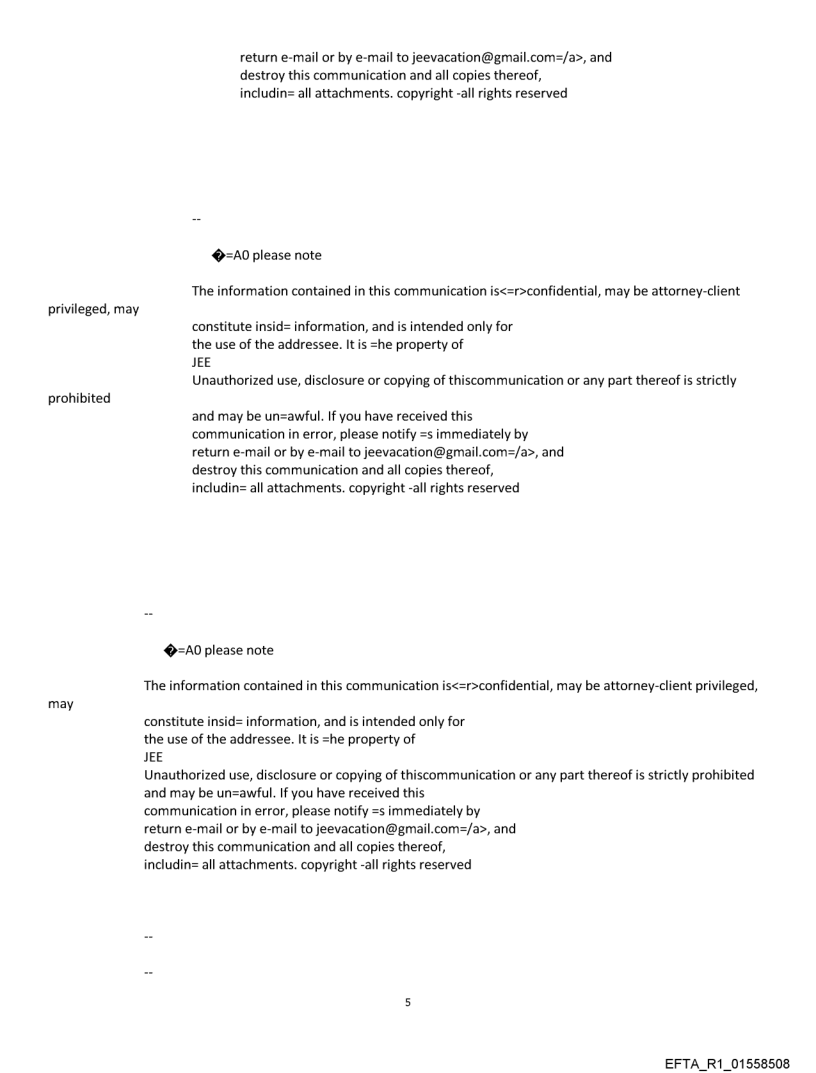 return e-mail or by e-mail to jeevacation@gmail.com=/a>, and destroy this communication and all copies thereof, includin= all attachments. copyright -all rights reserved

--

�=A0 please note

The information contained in this communication is<=r>confidential, may be attorney-client privileged, may constitute insid= information, and is intended only for the use of the addressee. It is =he property of JEE
Unauthorized use, disclosure or copying of thiscommunication or any part thereof is strictly prohibited and may be un=awful. If you have received this communication in error, please notify =s immediately by return e-mail or by e-mail to jeevacation@gmail.com=/a>, and destroy this communication and all copies thereof, includin= all attachments. copyright -all rights reserved

--

�=A0 please note

The information contained in this communication is<=r>confidential, may be attorney-client privileged, may constitute insid= information, and is intended only for the use of the addressee. It is =he property of JEE
Unauthorized use, disclosure or copying of thiscommunication or any part thereof is strictly prohibited and may be un=awful. If you have received this communication in error, please notify =s immediately by return e-mail or by e-mail to jeevacation@gmail.com=/a>, and destroy this communication and all copies thereof, includin= all attachments. copyright -all rights reserved

--

--

5

EFTA_R1_01558508